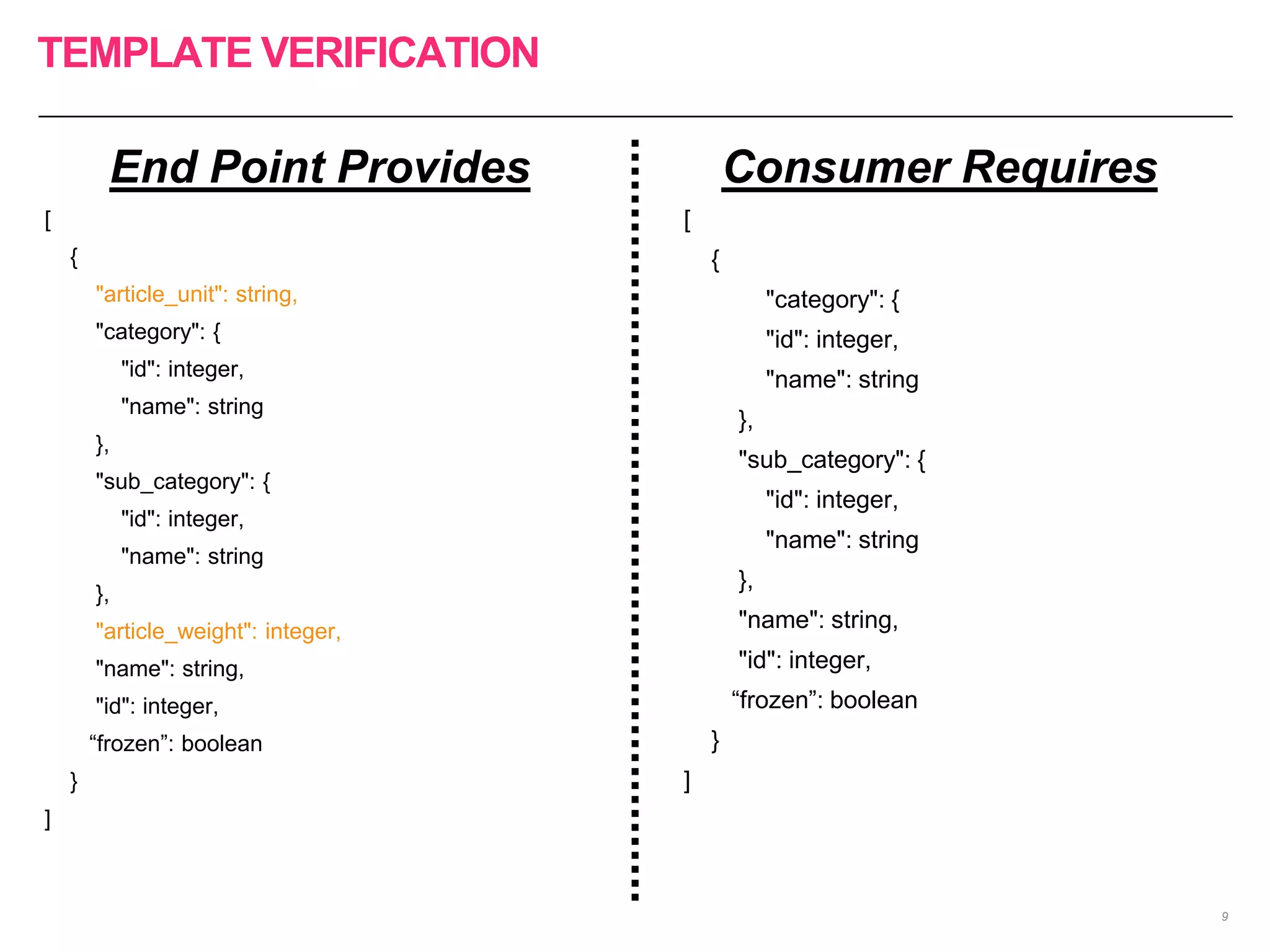 TEMPLATE VERIFICATION

End Point Provides

[
{
"article_unit": string,
"category": {
"id": integer,
"name": string
},
"sub_category": {
"id": integer,
"name": string
},
"article_weight": integer,
"name": string,
"id": integer,
“frozen”: boolean
}
]

Consumer Requires

[
{
"category": {
"id": integer,
"name": string
},
"sub_category": {
"id": integer,
"name": string
},
"name": string,
"id": integer,
“frozen”: boolean
}
]

9